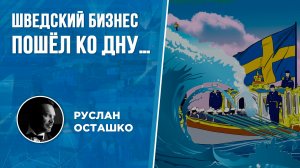 ШВЕДСКИЙ БИЗНЕС ПОШЁЛ КО ДНУ...

РУСЛАН ОСТАШКО